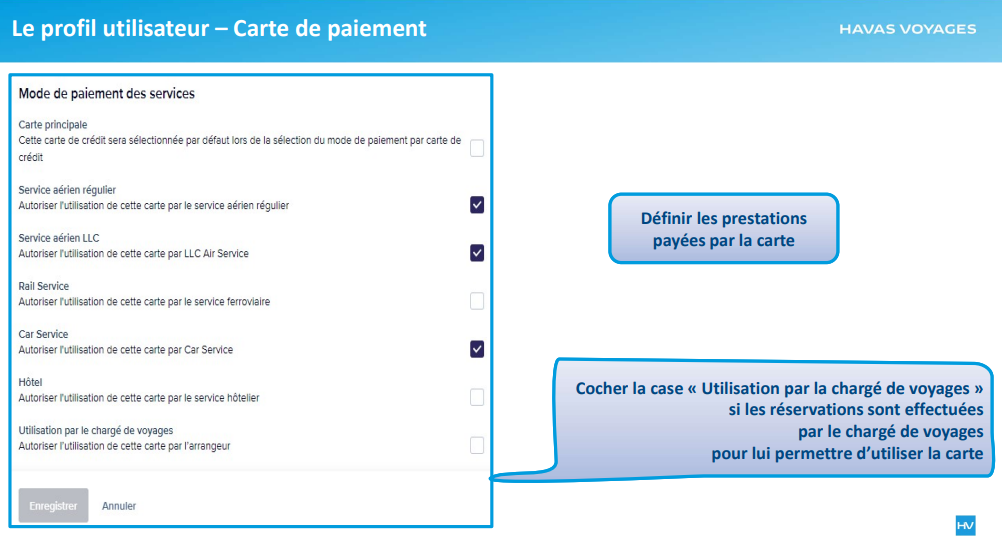 Le profil utilisateur – Carte de paiement

HAVAS VOYAGES

Mode de paiement des services

Carte principale
Cette carte de crédit sera sélectionnée par défaut lors de la sélection du mode de paiement par carte de crédit

Service aérien régulier
Autoriser l'utilisation de cette carte par le service aérien régulier

Service aérien LLC
Autoriser l'utilisation de cette carte par LLC Air Service

Rail Service
Autoriser l'utilisation de cette carte par le service ferroviaire

Car Service
Autoriser l'utilisation de cette carte par Car Service

Hôtel
Autoriser l'utilisation de cette carte par le service hôtelier

Utilisation par le chargé de voyages
Autoriser l'utilisation de cette carte par l'arrangeur

Enregistrer

Annuler

Définir les prestations payées par la carte

Cocher la case « Utilisation par la chargé de voyages » si les réservations sont effectuées par le chargé de voyages pour lui permettre d'utiliser la carte

HV